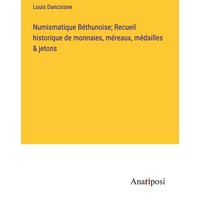 Louis Dancoisne

Numismatique Béthunoise; Recueil historique de monnaies, méreaux, médailles & jetons

Anatiposi